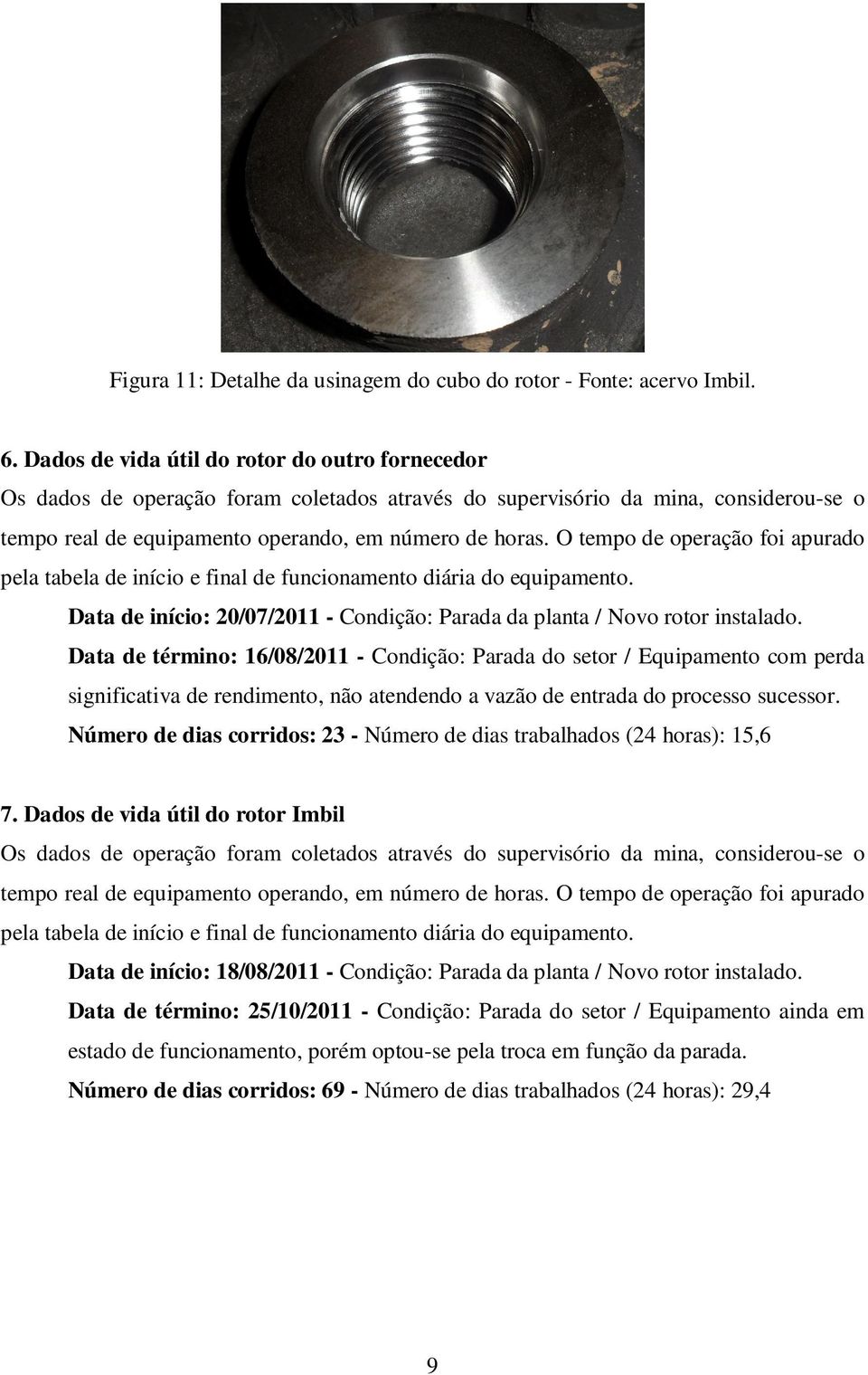 Figura 11: Detalhe da usinagem do cubo do rotor - Fonte: acervo Imbil.

6. Dados de vida útil do rotor do outro fornecedor
Os dados de operação foram coletados através do supervisório da mina, considerou-se o tempo real de equipamento operando, em número de horas. O tempo de operação foi apurado pela tabela de início e final de funcionamento diária do equipamento.

Data de início: 20/07/2011 - Condição: Parada da planta / Novo rotor instalado.

Data de término: 16/08/2011 - Condição: Parada do setor / Equipamento com perda significativa de rendimento, não atendendo a vazão de entrada do processo sucessor.

Número de dias corridos: 23 - Número de dias trabalhados (24 horas): 15,6

7. Dados de vida útil do rotor Imbil
Os dados de operação foram coletados através do supervisório da mina, considerou-se o tempo real de equipamento operando, em número de horas. O tempo de operação foi apurado pela tabela de início e final de funcionamento diária do equipamento.

Data de início: 18/08/2011 - Condição: Parada da planta / Novo rotor instalado.

Data de término: 25/10/2011 - Condição: Parada do setor / Equipamento ainda em estado de funcionamento, porém optou-se pela troca em função da parada.

Número de dias corridos: 69 - Número de dias trabalhados (24 horas): 29,4

9